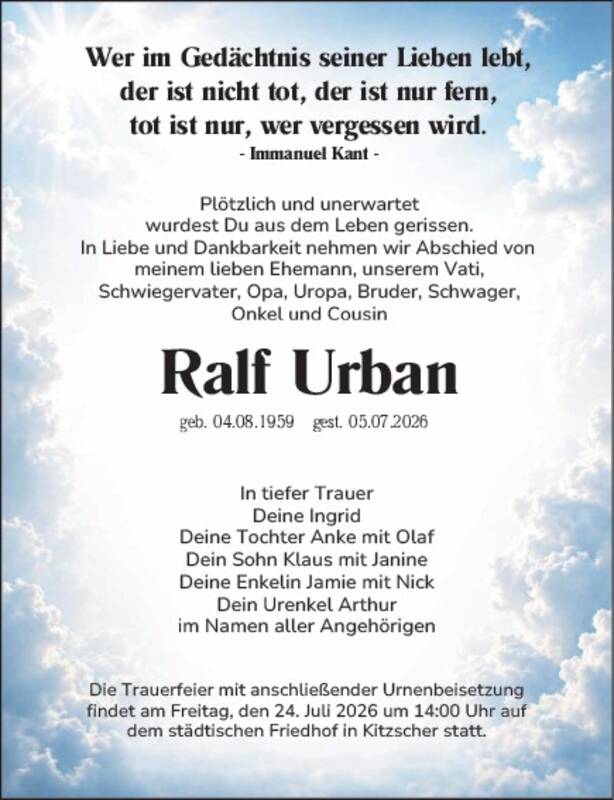 Wer im Gedächtnis seiner Lieben lebt, der ist nicht tot, der ist nur fern, tot ist nur, wer vergessen wird.
- Immanuel Kant -

Plötzlich und unerwartet wurdest Du aus dem Leben gerissen. In Liebe und Dankbarkeit nehmen wir Abschied von meinem lieben Ehemann, unserem Vati, Schwiegervater, Opa, Uropa, Bruder, Schwager, Onkel und Cousin

Ralf Urban

geb. 04.08.1959 gest. 05.07.2026

In tiefer Trauer
Deine Ingrid
Deine Tochter Anke mit Olaf
Dein Sohn Klaus mit Janine
Deine Enkelin Jamie mit Nick
Dein Urenkel Arthur
im Namen aller Angehörigen

Die Trauerfeier mit anschließender Urnenbeisetzung findet am Freitag, den 24. Juli 2026 um 14:00 Uhr auf dem städtischen Friedhof in Kitzscher statt.